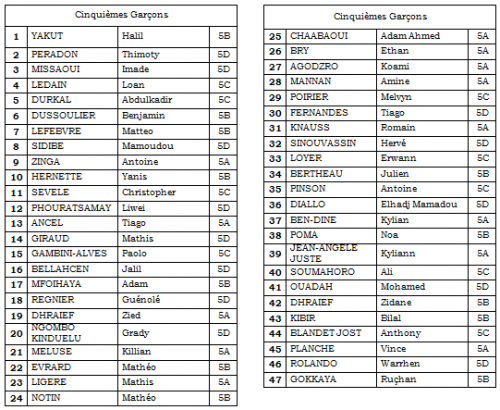 | Cinquièmes Garçons | | | |
|---|---|---|---|
| 1 | YAKUT | Halil | 5B |
| 2 | PERADON | Thimoty | 5D |
| 3 | MISSAOUI | Imade | 5D |
| 4 | LEDAIN | Loan | 5C |
| 5 | DURKAL | Abdulkadir | 5C |
| 6 | DUSSOULIER | Benjamin | 5B |
| 7 | LEFEBVRE | Matteo | 5B |
| 8 | SIDIBE | Mamoudou | 5D |
| 9 | ZINGA | Antoine | 5A |
| 10 | HERNETTE | Yanis | 5B |
| 11 | SEVELE | Christopher | 5C |
| 12 | PHOURATSAMAY | Liwei | 5D |
| 13 | ANCEL | Tiago | 5A |
| 14 | GIRAUD | Mathis | 5D |
| 15 | GAMBINI-ALVES | Paolo | 5C |
| 16 | BELLAHCEN | Jalil | 5D |
| 17 | MFOIHAYA | Adam | 5B |
| 18 | REGNIER | Guénolé | 5D |
| 19 | DHRAIEF | Zied | 5A |
| 20 | NGOMBO KINDUELU | Grady | 5D |
| 21 | MELUSE | Killian | 5A |
| 22 | EVRARD | Mathéo | 5B |
| 23 | LIGERE | Mathis | 5A |
| 24 | NOTIN | Mathéo | 5B |

| Cinquièmes Garçons | | | |
|---|---|---|---|
| 25 | CHAABAOUI | Adam Ahmed | 5A |
| 26 | BRY | Ethan | 5A |
| 27 | AGODZRO | Koami | 5A |
| 28 | MANNAN | Amine | 5A |
| 29 | POIRIER | Melvyn | 5C |
| 30 | FERNANDES | Tiago | 5D |
| 31 | KNAUSS | Romain | 5A |
| 32 | SINOUVASSIN | Hervé | 5D |
| 33 | LOYER | Erwann | 5C |
| 34 | BERTHEAU | Julien | 5B |
| 35 | PINSON | Antoine | 5C |
| 36 | DIALLO | Elhadj Mamadou | 5D |
| 37 | BEN-DINE | Kylian | 5A |
| 38 | POMA | Noa | 5B |
| 39 | JEAN-ANGELE JUSTE | Kyliann | 5A |
| 40 | SOUMAHORO | Ali | 5C |
| 41 | OUADAH | Mohamed | 5D |
| 42 | DHRAIEF | Zidane | 5B |
| 43 | KIBIR | Bilal | 5B |
| 44 | BLANDET JOST | Anthony | 5C |
| 45 | PLANCHE | Vince | 5A |
| 46 | ROLANDO | Warrhen | 5D |
| 47 | GOKKAYA | Ruçhan | 5B |